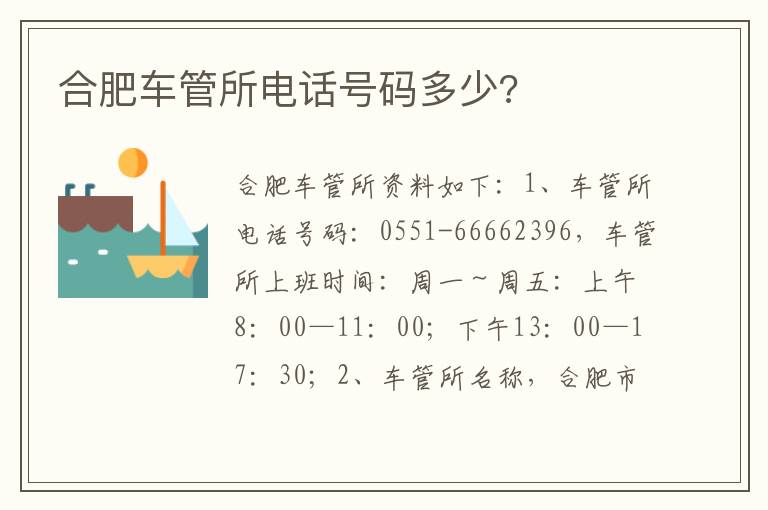 合肥车管所电话号码多少?

合肥车管所资料如下：1、车管所电话号码：0551-66662396，车管所上班时间：周一～周五：上午8：00—11：00；下午13：00—17：30；2、车管所名称，合肥市